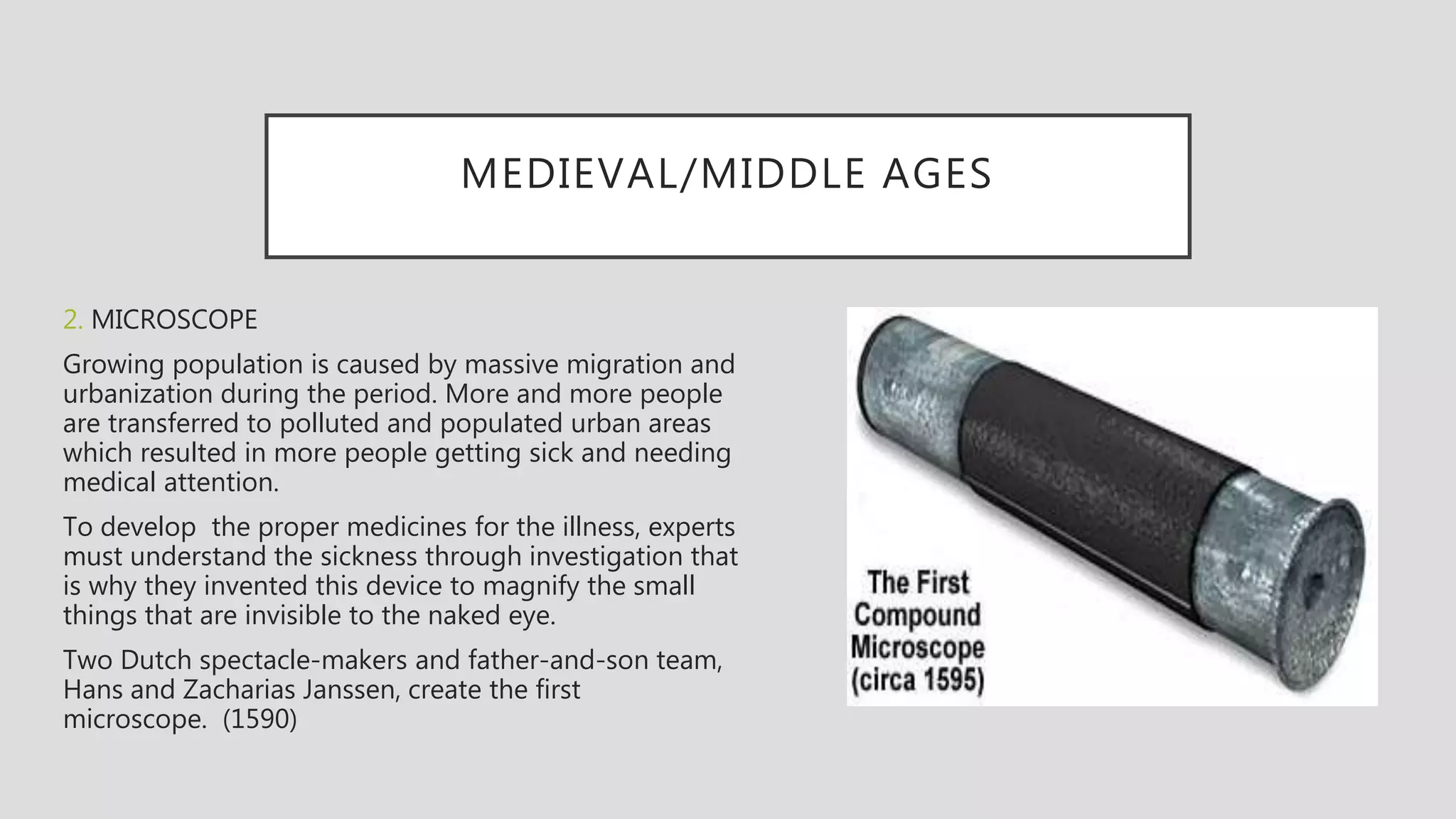 MEDIEVAL/MIDDLE AGES

2. MICROSCOPE

Growing population is caused by massive migration and urbanization during the period. More and more people are transferred to polluted and populated urban areas which resulted in more people getting sick and needing medical attention.

To develop the proper medicines for the illness, experts must understand the sickness through investigation that is why they invented this device to magnify the small things that are invisible to the naked eye.

Two Dutch spectacle-makers and father-and-son team, Hans and Zacharias Janssen, create the first microscope. (1590)

The First Compound Microscope (circa 1595)